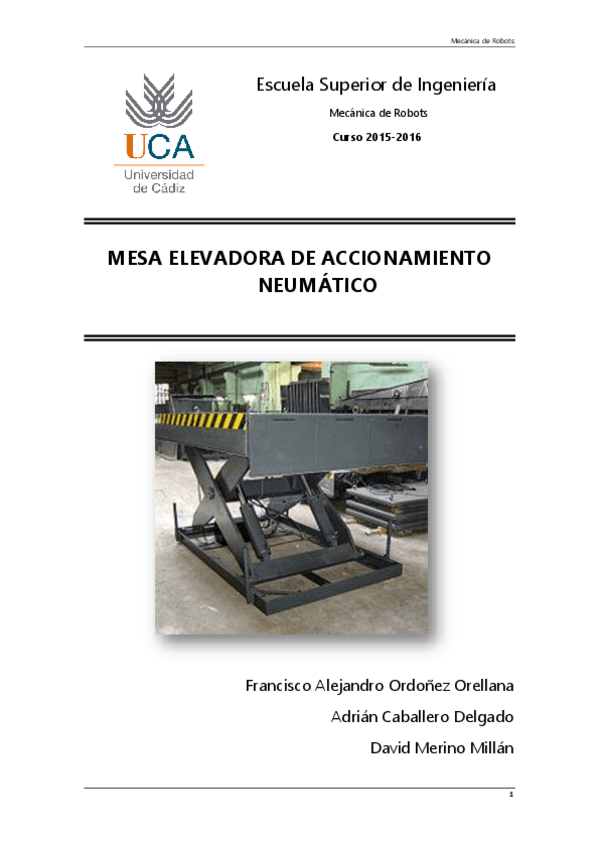 Mecánica de Robots

UCA
Universidad de Cádiz

Escuela Superior de Ingeniería

Mecánica de Robots

Curso 2015-2016

MESA ELEVADORA DE ACCIONAMIENTO NEUMÁTICO

Francisco Alejandro Ordoñez Orellana

Adrián Caballero Delgado

David Merino Millán

1